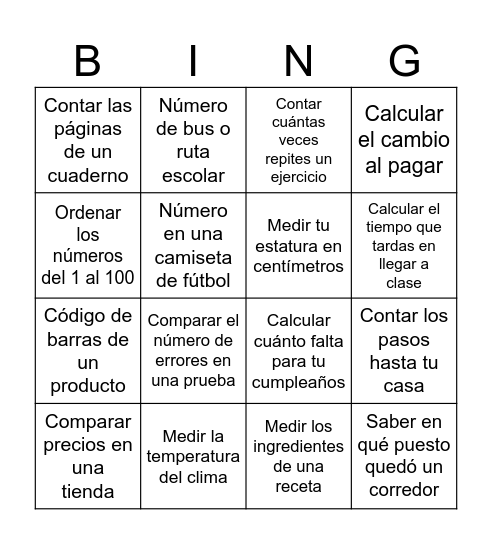 | B | I | N | G |
|---|---|---|---|
| Contar las páginas de un cuaderno | Número de bus o ruta escolar | Contar cuántas veces repites un ejercicio | Calcular el cambio al pagar |
| Ordenar los números del 1 al 100 | Número en una camiseta de fútbol | Medir tu estatura en centímetros | Calcular el tiempo que tardas en llegar a clase |
| Código de barras de un producto | Comparar el número de errores en una prueba | Calcular cuánto falta para tu cumpleaños | Contar los pasos hasta tu casa |
| Comparar precios en una tienda | Medir la temperatura del clima | Medir los ingredientes de una receta | Saber en qué puesto quedó un corredor |